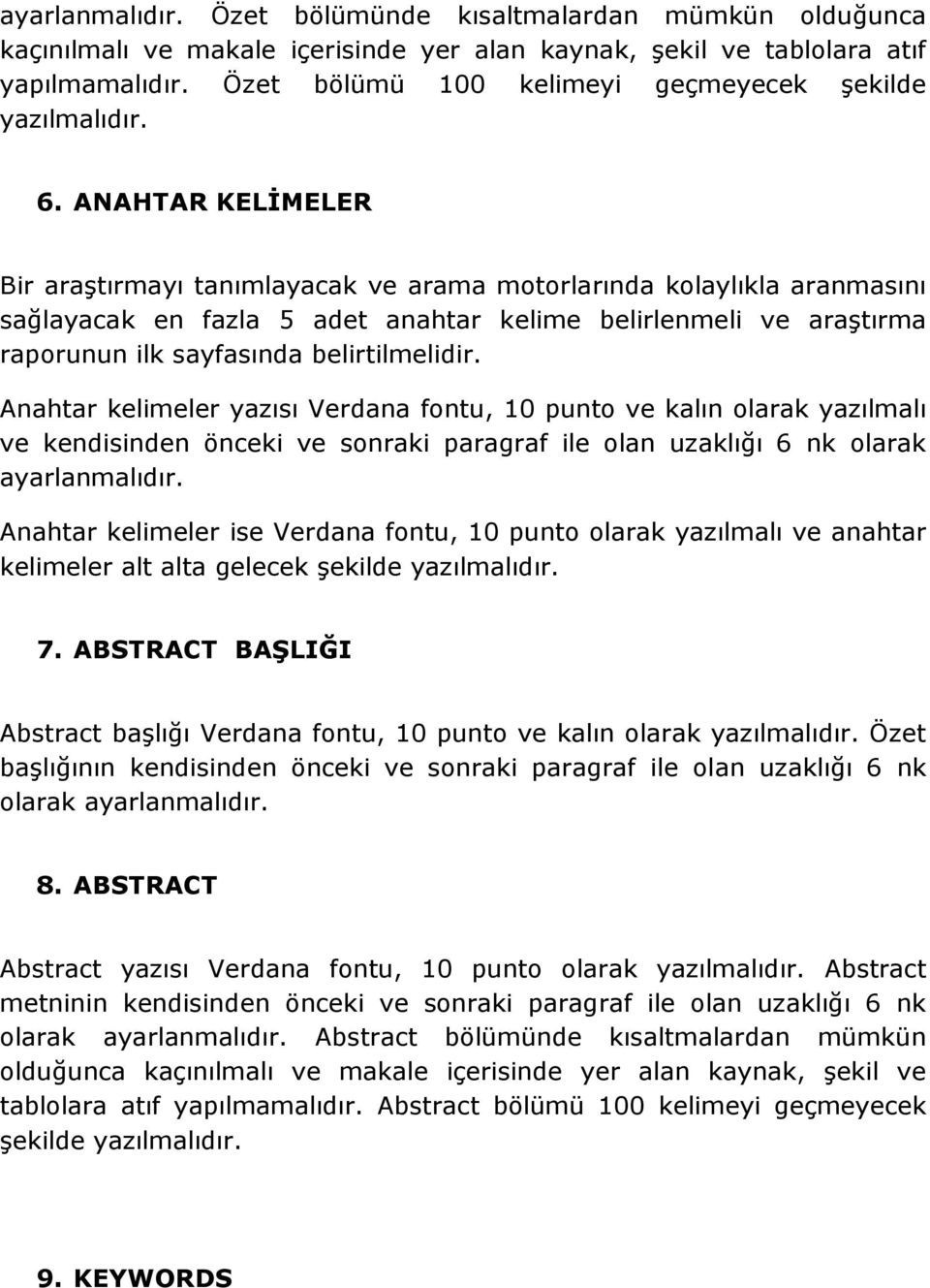 ayarlanmalıdır. Özet bölümünde kısaltmalardan mümkün olduğunca kaçınılmalı ve makale içerisinde yer alan kaynak, şekil ve tablolara atıf yapılmamalıdır. Özet bölümü 100 kelimeyi geçmeyecek şekilde yazılmalıdır.

6. ANAHTAR KELİMELER

Bir araştırmayı tanımlayacak ve arama motorlarında kolaylıkla aranmasını sağlayacak en fazla 5 adet anahtar kelime belirlenmeli ve araştırma raporunun ilk sayfasında belirtilmelidir.

Anahtar kelimeler yazısı Verdana fontu, 10 punto ve kalın olarak yazılmalı ve kendisinden önceki ve sonraki paragraf ile olan uzaklığı 6 nk olarak ayarlanmalıdır.

Anahtar kelimeler ise Verdana fontu, 10 punto olarak yazılmalı ve anahtar kelimeler alt alta gelecek şekilde yazılmalıdır.

7. ABSTRACT BAŞLIĞI

Abstract başlığı Verdana fontu, 10 punto ve kalın olarak yazılmalıdır. Özet başlığının kendisinden önceki ve sonraki paragraf ile olan uzaklığı 6 nk olarak ayarlanmalıdır.

8. ABSTRACT

Abstract yazısı Verdana fontu, 10 punto olarak yazılmalıdır. Abstract metninin kendisinden önceki ve sonraki paragraf ile olan uzaklığı 6 nk olarak ayarlanmalıdır. Abstract bölümünde kısaltmalardan mümkün olduğunca kaçınılmalı ve makale içerisinde yer alan kaynak, şekil ve tablolara atıf yapılmamalıdır. Abstract bölümü 100 kelimeyi geçmeyecek şekilde yazılmalıdır.

9. KEYWORDS